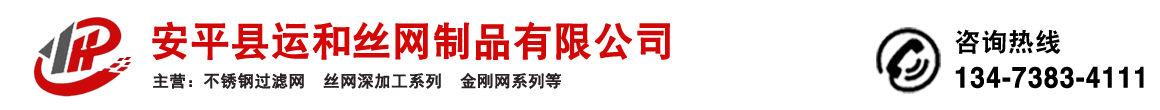 安平县运和丝网制品有限公司

主营：不锈钢过滤网　丝网深加工系列　金刚网系列等

咨询热线

134-7383-4111